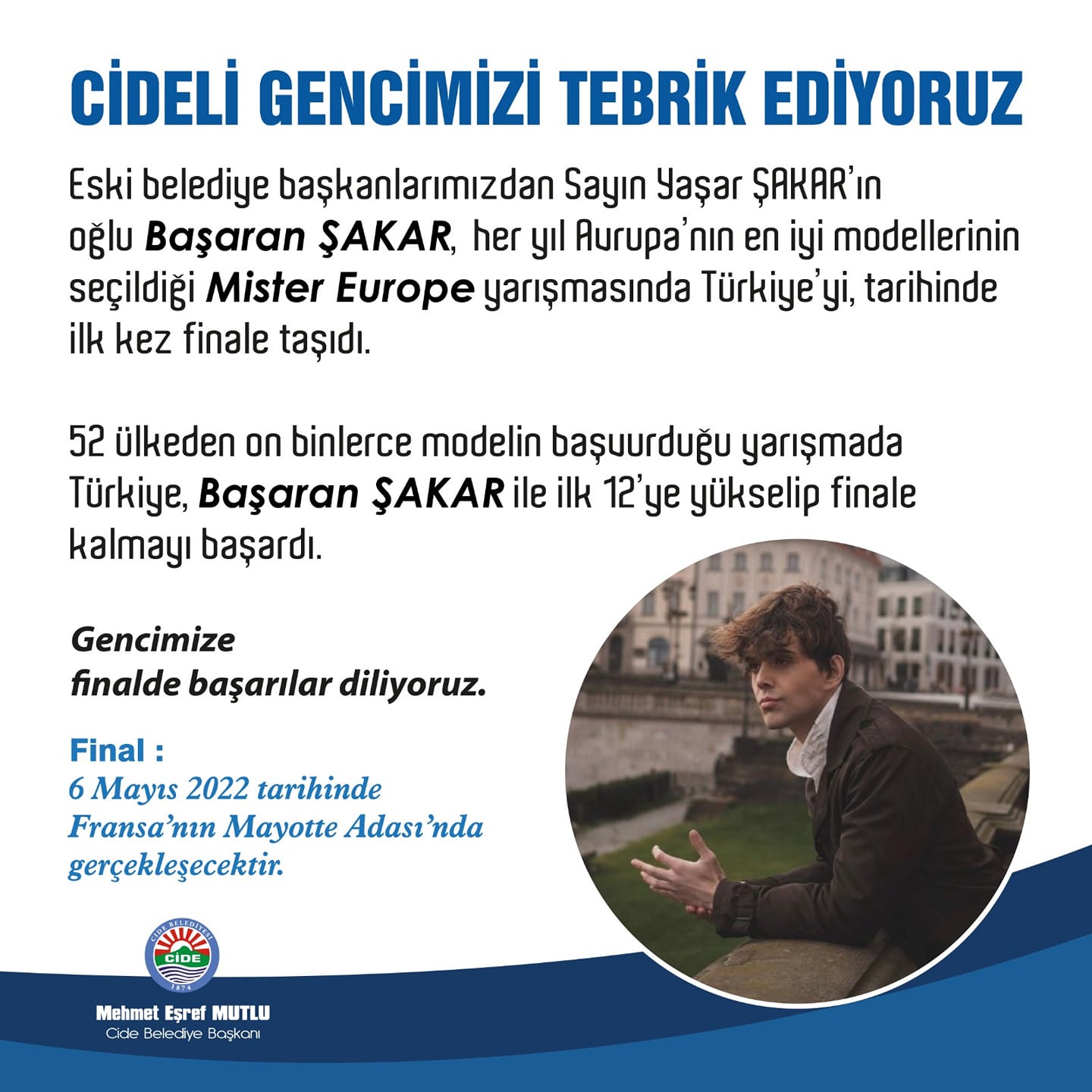 CİDELİ GENCİMİZİ TEBRİK EDİYORUZ

Eski belediye başkanlarımızdan Sayın Yaşar ŞAKAR'ın oğlu Başaran ŞAKAR, her yıl Avrupa'nın en iyi modellerinin seçildiği Mister Europe yarışmasında Türkiye'yi, tarihinde ilk kez finale taşıdı.

52 ülkeden on binlerce modelin başvurduğu yarışmada Türkiye, Başaran ŞAKAR ile ilk 12'ye yükselip finale kalmayı başardı.

Gencimize finalde başarılar diliyoruz.

Final :
6 Mayıs 2022 tarihinde Fransa'nın Mayotte Adası'nda gerçekleşecektir.

CİDE BELEDİYESİ
CİDE
1874

Mehmet Eşref MUTLU
Cide Belediye Başkanı